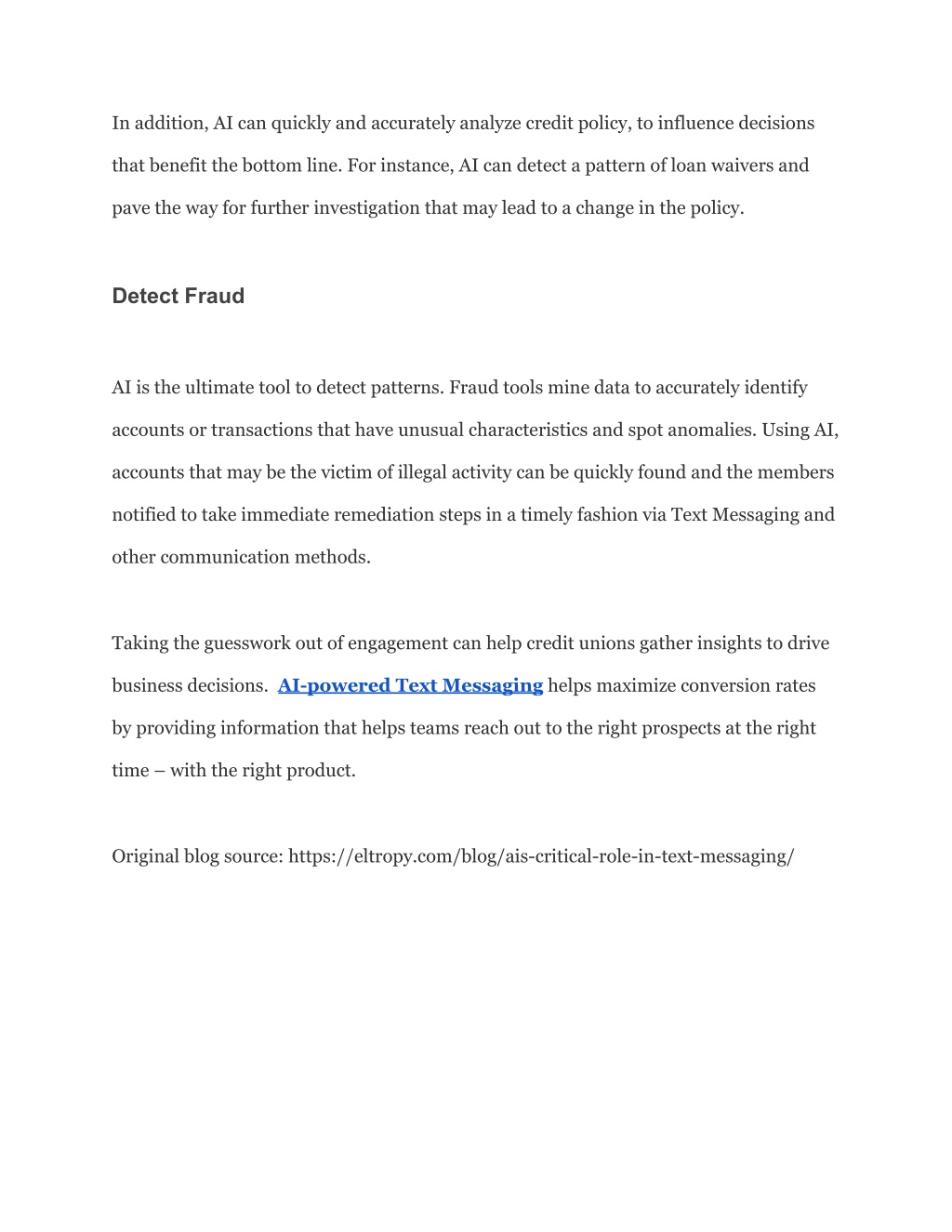 In addition, AI can quickly and accurately analyze credit policy, to influence decisions that benefit the bottom line. For instance, AI can detect a pattern of loan waivers and pave the way for further investigation that may lead to a change in the policy.

Detect Fraud

AI is the ultimate tool to detect patterns. Fraud tools mine data to accurately identify accounts or transactions that have unusual characteristics and spot anomalies. Using AI, accounts that may be the victim of illegal activity can be quickly found and the members notified to take immediate remediation steps in a timely fashion via Text Messaging and other communication methods.

Taking the guesswork out of engagement can help credit unions gather insights to drive business decisions. AI-powered Text Messaging helps maximize conversion rates by providing information that helps teams reach out to the right prospects at the right time – with the right product.

Original blog source: https://eltropy.com/blog/ais-critical-role-in-text-messaging/